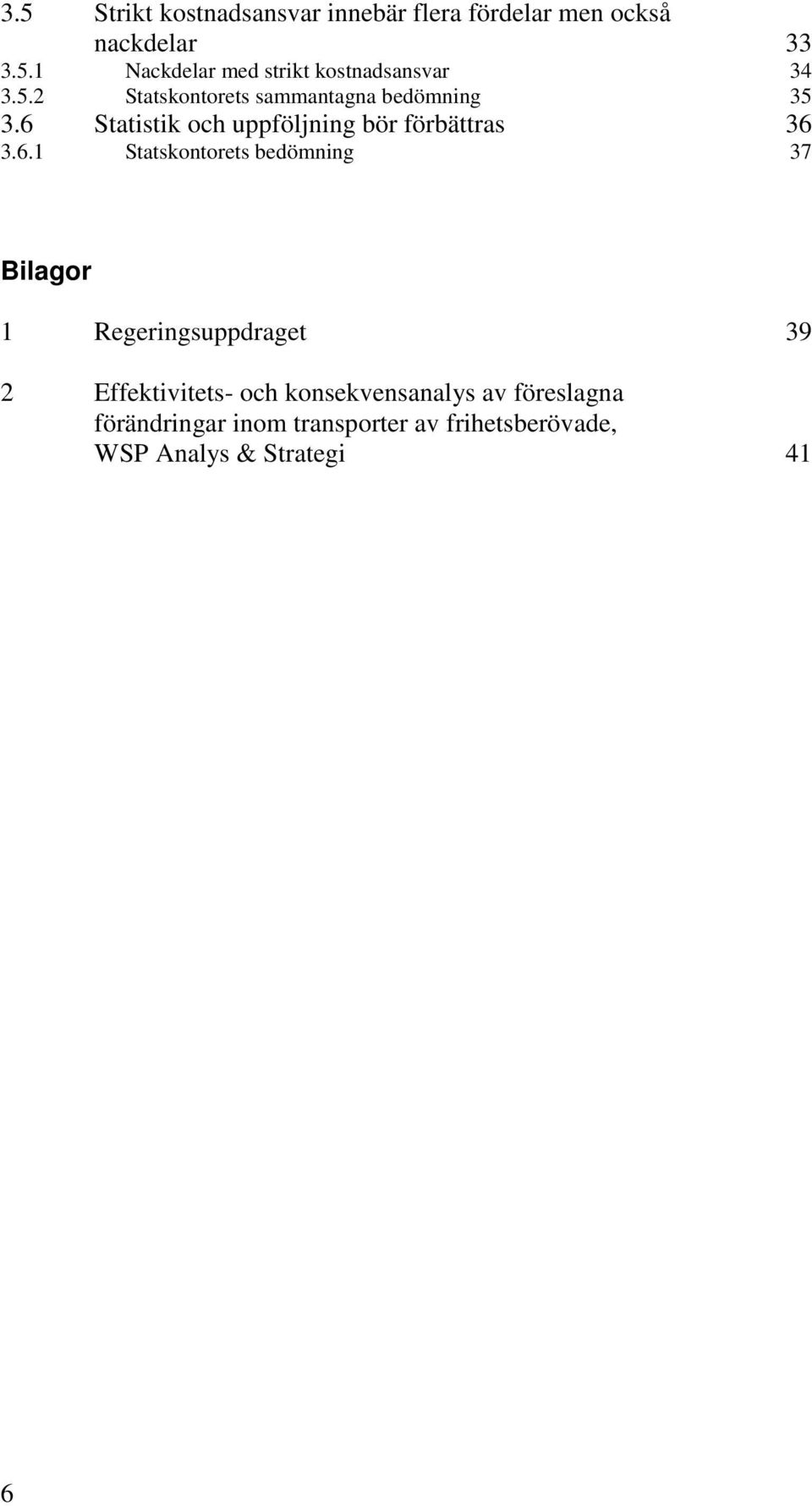 3.5 Strikt kostnadsansvar innebär flera fördelar men också nackdelar 33
3.5.1 Nackdelar med strikt kostnadsansvar 34
3.5.2 Statskontorets sammantagna bedömning 35
3.6 Statistik och uppföljning bör förbättras 36
3.6.1 Statskontorets bedömning 37

Bilagor

1 Regeringsuppdraget 39

2 Effektivitets- och konsekvensanalys av föreslagna förändringar inom transporter av frihetsberövade, WSP Analys & Strategi 41

6